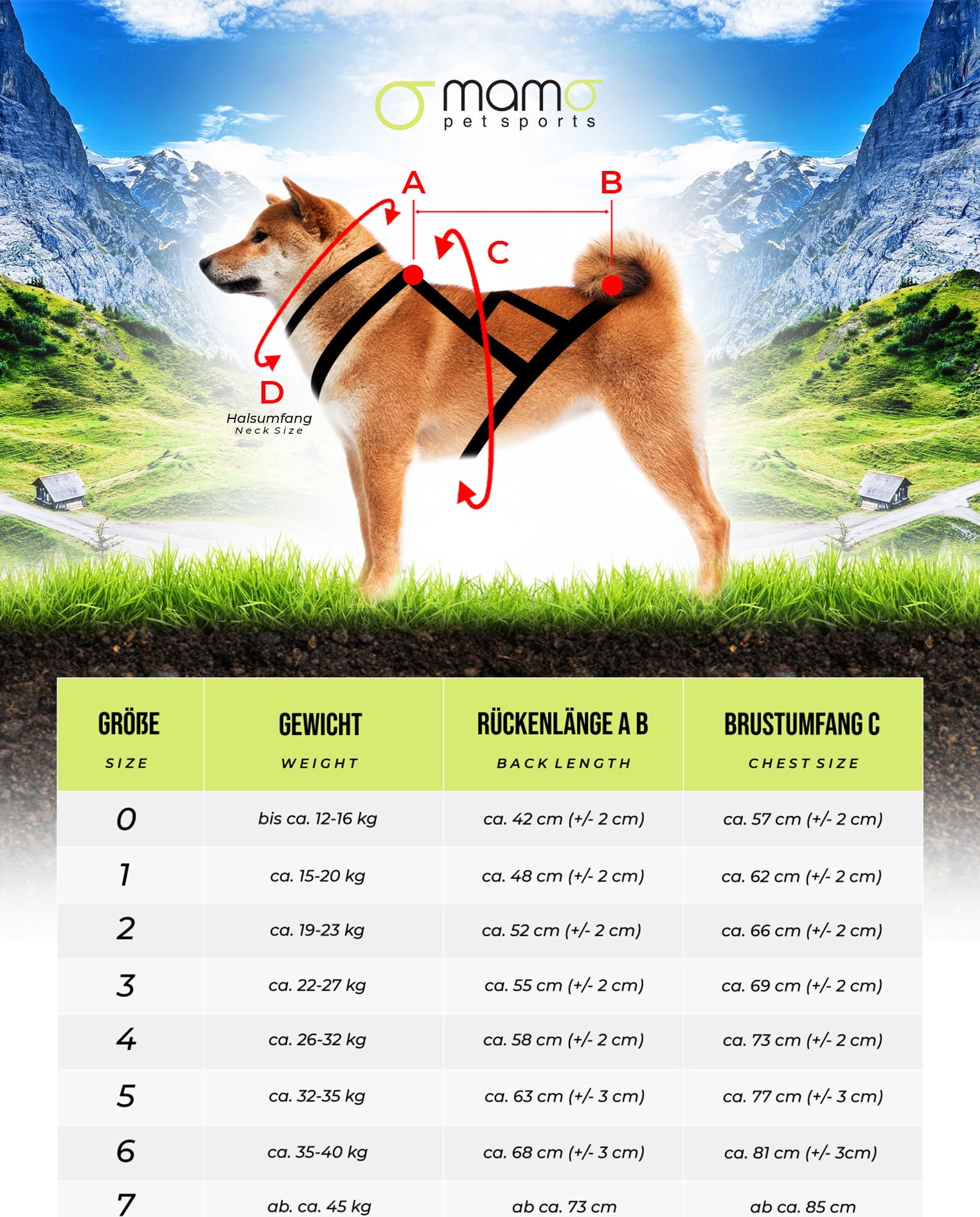 mamo
pet sports

A
B
C
D
Halsumfang
Neck Size

| GRÖßE SIZE | GEWICHT WEIGHT | RÜCKENLÄNGE A B BACK LENGTH | BRUSTUMFANG C CHEST SIZE |
|---|---|---|---|
| 0 | bis ca. 12-16 kg | ca. 42 cm (+/- 2 cm) | ca. 57 cm (+/- 2 cm) |
| 1 | ca. 15-20 kg | ca. 48 cm (+/- 2 cm) | ca. 62 cm (+/- 2 cm) |
| 2 | ca. 19-23 kg | ca. 52 cm (+/- 2 cm) | ca. 66 cm (+/- 2 cm) |
| 3 | ca. 22-27 kg | ca. 55 cm (+/- 2 cm) | ca. 69 cm (+/- 2 cm) |
| 4 | ca. 26-32 kg | ca. 58 cm (+/- 2 cm) | ca. 73 cm (+/- 2 cm) |
| 5 | ca. 32-35 kg | ca. 63 cm (+/- 3 cm) | ca. 77 cm (+/- 3 cm) |
| 6 | ca. 35-40 kg | ca. 68 cm (+/- 3 cm) | ca. 81 cm (+/- 3cm) |
| 7 | ab. ca. 45 kg | ab ca. 73 cm | ab ca. 85 cm |